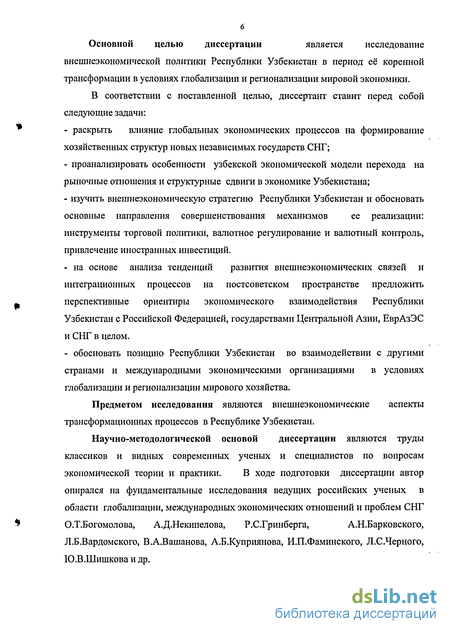 6

Основной целью диссертации является исследование внешнеэкономической политики Республики Узбекистан в период её коренной трансформации в условиях глобализации и регионализации мировой экономики.

В соответствии с поставленной целью, диссертант ставит перед собой следующие задачи:

- раскрыть влияние глобальных экономических процессов на формирование хозяйственных структур новых независимых государств СНГ;

- проанализировать особенности узбекской экономической модели перехода на рыночные отношения и структурные сдвиги в экономике Узбекистана;

- изучить внешнеэкономическую стратегию Республики Узбекистан и обосновать основные направления совершенствования механизмов ее реализации: инструменты торговой политики, валютное регулирование и валютный контроль, привлечение иностранных инвестиций.

- на основе анализа тенденций развития внешнеэкономических связей и интеграционных процессов на постсоветском пространстве предложить перспективные ориентиры экономического взаимодействия Республики Узбекистан с Российской Федерацией, государствами Центральной Азии, ЕврАзЭС и СНГ в целом.

- обосновать позицию Республики Узбекистан во взаимодействии с другими странами и международными экономическими организациями в условиях глобализации и регионализации мирового хозяйства.

Предметом исследования являются внешнеэкономические аспекты трансформационных процессов в Республике Узбекистан.

Научно-методологической основой диссертации являются труды классиков и видных современных ученых и специалистов по вопросам экономической теории и практики. В ходе подготовки диссертации автор опирался на фундаментальные исследования ведущих российских ученых в области глобализации, международных экономических отношений и проблем СНГ О.Т.Богомолова, А.Д.Некипелова, Р.С.Гринберга, А.Н.Барковского, Л.Б.Вардомского, В.А.Вашанова, А.Б.Куприянова, И.П.Фаминского, Л.С.Черного, Ю.В.Шишкова и др.

dsLib.net
библиотека диссертаций